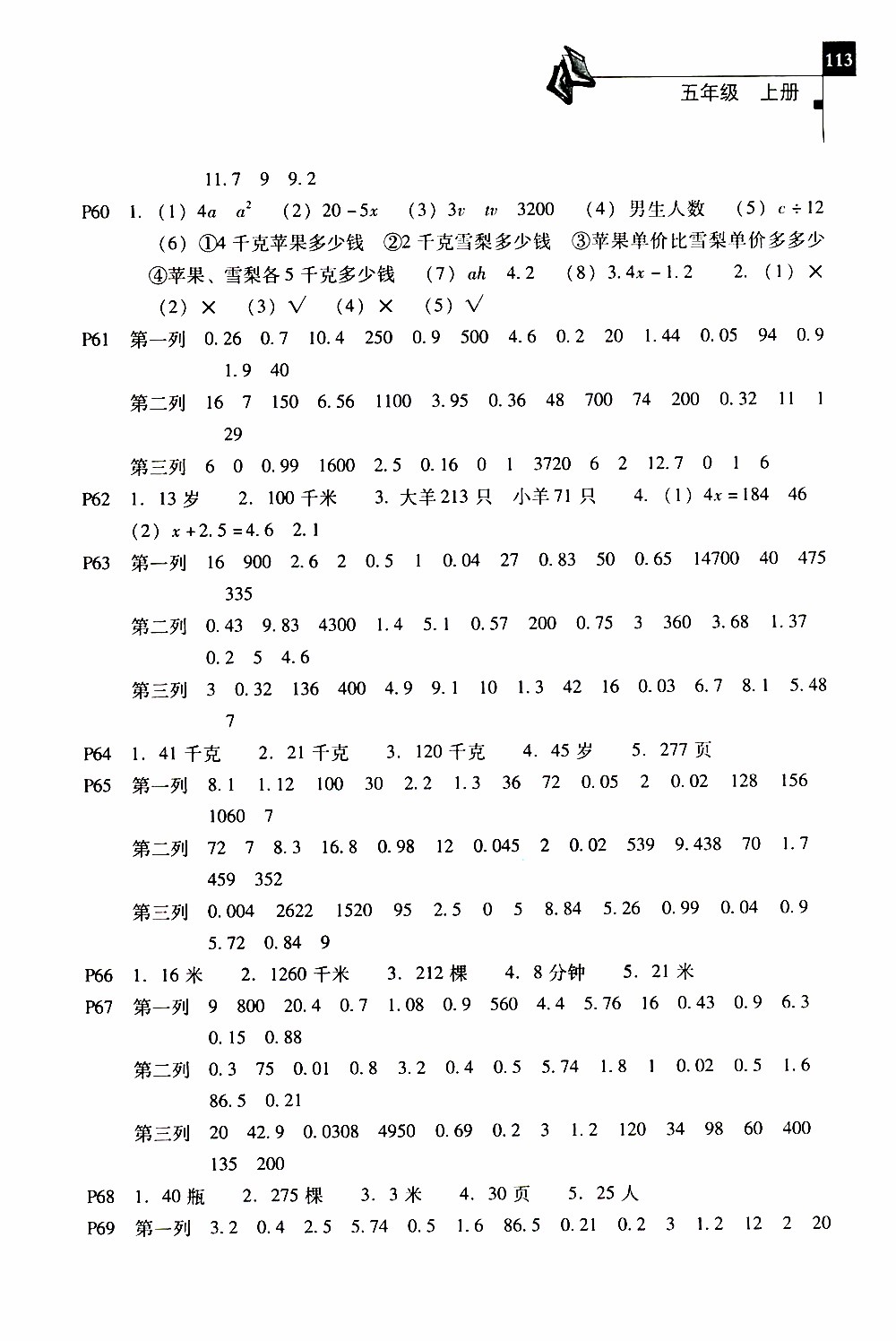 113

五年级 上册

11.7 9 9.2

P60 1. (1) $4a$ $a^2$ (2) $20-5x$ (3) $3v$ $tv$ 3200 (4) 男生人数 (5) $c \div 12$ (6) ①4 千克苹果多少钱 ②2 千克雪梨多少钱 ③苹果单价比雪梨单价多多少 ④苹果、雪梨各 5 千克多少钱 (7) $ah$ 4.2 (8) $3.4x-1.2$ 2. (1) × (2) × (3) √ (4) × (5) √

P61 第一列 0.26 0.7 10.4 250 0.9 500 4.6 0.2 20 1.44 0.05 94 0.9 1.9 40

第二列 16 7 150 6.56 1100 3.95 0.36 48 700 74 200 0.32 11 1 29

第三列 6 0 0.99 1600 2.5 0.16 0 1 3720 6 2 12.7 0 1 6

P62 1. 13 岁 2. 100 千米 3. 大羊 213 只 小羊 71 只 4. (1) $4x=184$ 46 (2) $x+2.5=4.6$ 2.1

P63 第一列 16 900 2.6 2 0.5 1 0.04 27 0.83 50 0.65 14700 40 475 335

第二列 0.43 9.83 4300 1.4 5.1 0.57 200 0.75 3 360 3.68 1.37 0.2 5 4.6

第三列 3 0.32 136 400 4.9 9.1 10 1.3 42 16 0.03 6.7 8.1 5.48 7

P64 1. 41 千克 2. 21 千克 3. 120 千克 4. 45 岁 5. 277 页

P65 第一列 8.1 1.12 100 30 2.2 1.3 36 72 0.05 2 0.02 128 156 1060 7

第二列 72 7 8.3 16.8 0.98 12 0.045 2 0.02 539 9.438 70 1.7 459 352

第三列 0.004 2622 1520 95 2.5 0 5 8.84 5.26 0.99 0.04 0.9 5.72 0.84 9

P66 1. 16 米 2. 1260 千米 3. 212 棵 4. 8 分钟 5. 21 米

P67 第一列 9 800 20.4 0.7 1.08 0.9 560 4.4 5.76 16 0.43 0.9 6.3 0.15 0.88

第二列 0.3 75 0.01 0.8 3.2 0.4 0.5 5.74 1.8 1 0.02 0.5 1.6 86.5 0.21

第三列 20 42.9 0.0308 4950 0.69 0.2 3 1.2 120 34 98 60 400 135 200

P68 1. 40 瓶 2. 275 棵 3. 3 米 4. 30 页 5. 25 人

P69 第一列 3.2 0.4 2.5 5.74 0.5 1.6 86.5 0.21 0.2 3 1.2 12 2 20